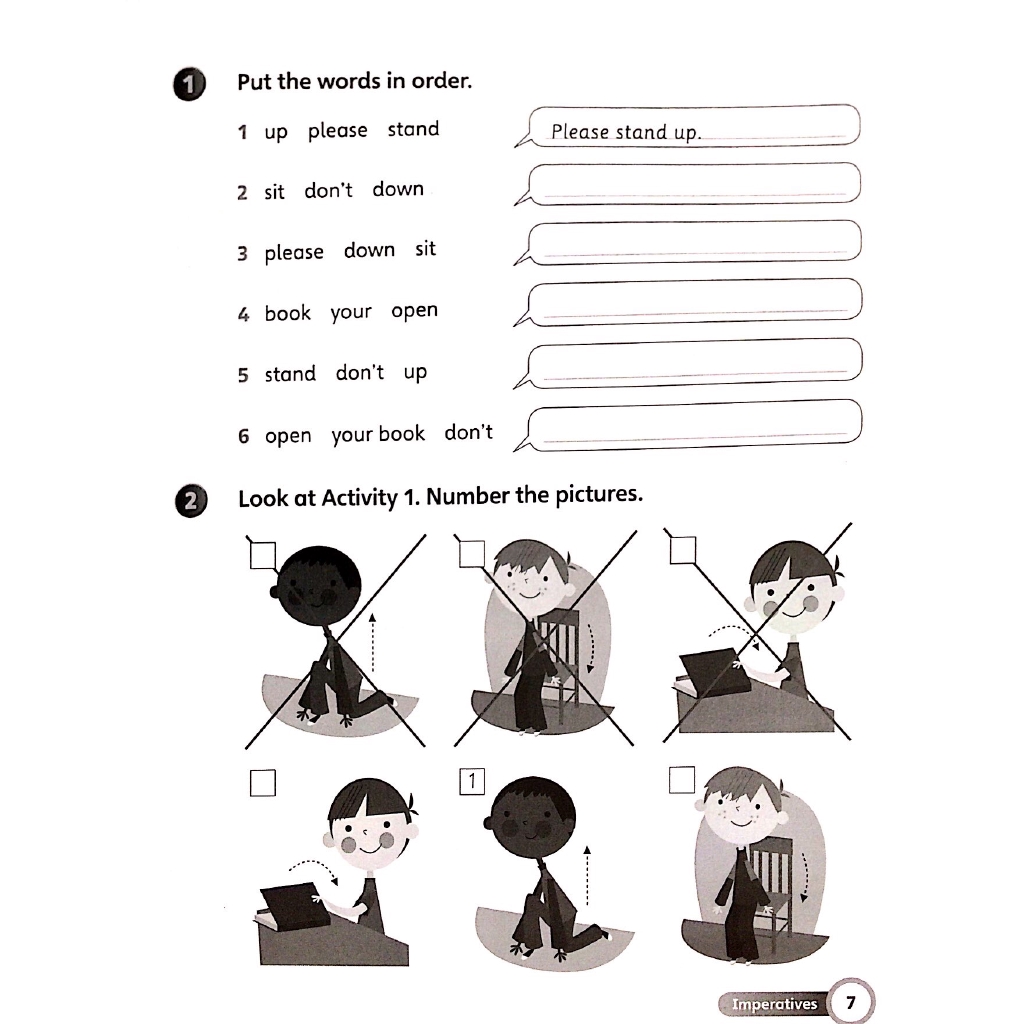 1 Put the words in order.

1 up please stand
Please stand up.

2 sit don't down

3 please down sit

4 book your open

5 stand don't up

6 open your book don't

2 Look at Activity 1. Number the pictures.

1

Imperatives 7